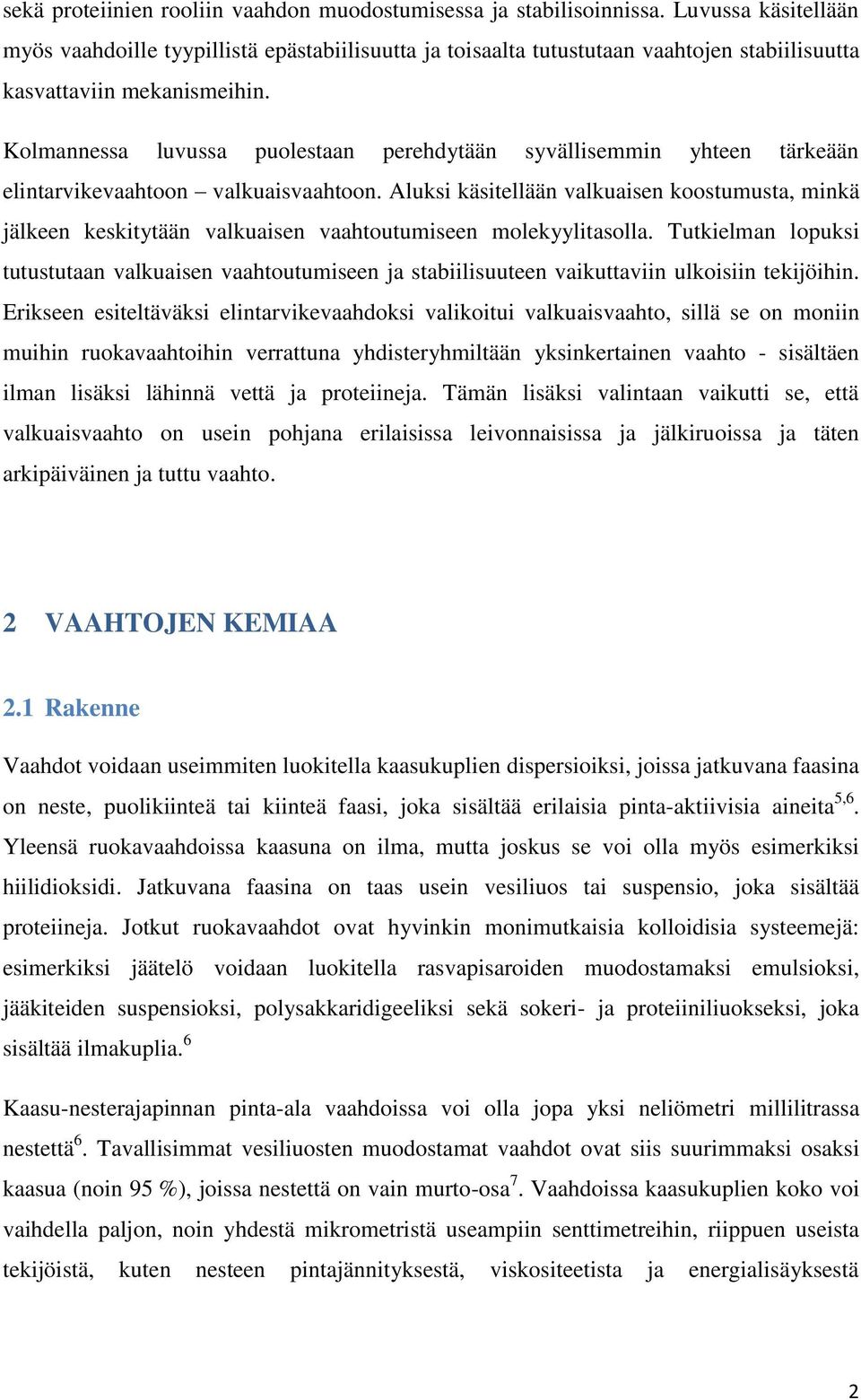 sekä proteiinien rooliin vaahdon muodostumisessa ja stabilisoinnissa. Luvussa käsitellään myös vaahdoille tyypillistä epästabiilisuutta ja toisaalta tutustutaan vaahtojen stabiilisuutta kasvattaviin mekanismeihin.

Kolmannessa luvussa puolestaan perehdytään syvällisemmin yhteen tärkeään elintarvikevaahtoon – valkuaisvaahtoon. Aluksi käsitellään valkuaisen koostumusta, minkä jälkeen keskitytään valkuaisen vaahtoutumiseen molekyylitasolla. Tutkielman lopuksi tutustutaan valkuaisen vaahtoutumiseen ja stabiilisuuteen vaikuttaviin ulkoisiin tekijöihin. Erikseen esiteltäväksi elintarvikevaahdoksi valikoitui valkuaisvaahto, sillä se on moniin muihin ruokavaahtoihin verrattuna yhdisteryhmiltään yksinkertainen vaahto - sisältäen ilman lisäksi lähinnä vettä ja proteiineja. Tämän lisäksi valintaan vaikutti se, että valkuaisvaahto on usein pohjana erilaisissa leivonnaisissa ja jälkiruoissa ja täten arkipäiväinen ja tuttu vaahto.

2 VAAHTOJEN KEMIAA

2.1 Rakenne

Vaahdot voidaan useimmiten luokitella kaasukuplien dispersioiksi, joissa jatkuvana faasina on neste, puolikiinteä tai kiinteä faasi, joka sisältää erilaisia pinta-aktiivisia aineita$^{5,6}$. Yleensä ruokavaahdoissa kaasuna on ilma, mutta joskus se voi olla myös esimerkiksi hiilidioksidi. Jatkuvana faasina on taas usein vesiliuos tai suspensio, joka sisältää proteiineja. Jotkut ruokavaahdot ovat hyvinkin monimutkaisia kolloidisia systeemejä: esimerkiksi jäätelö voidaan luokitella rasvapisaroiden muodostamaksi emulsioksi, jääkiteiden suspensioksi, polysakkaridigeeliksi sekä sokeri- ja proteiiniliuokseksi, joka sisältää ilmakuplia.$^{6}$

Kaasu-nesterajapinnan pinta-ala vaahdoissa voi olla jopa yksi neliömetri millilitrassa nestettä$^{6}$. Tavallisimmat vesiliuosten muodostamat vaahdot ovat siis suurimmaksi osaksi kaasua (noin 95 %), joissa nestettä on vain murto-osa$^{7}$. Vaahdoissa kaasukuplien koko voi vaihdella paljon, noin yhdestä mikrometristä useampiin senttimetreihin, riippuen useista tekijöistä, kuten nesteen pintajännityksestä, viskositeetista ja energialisäyksestä

2